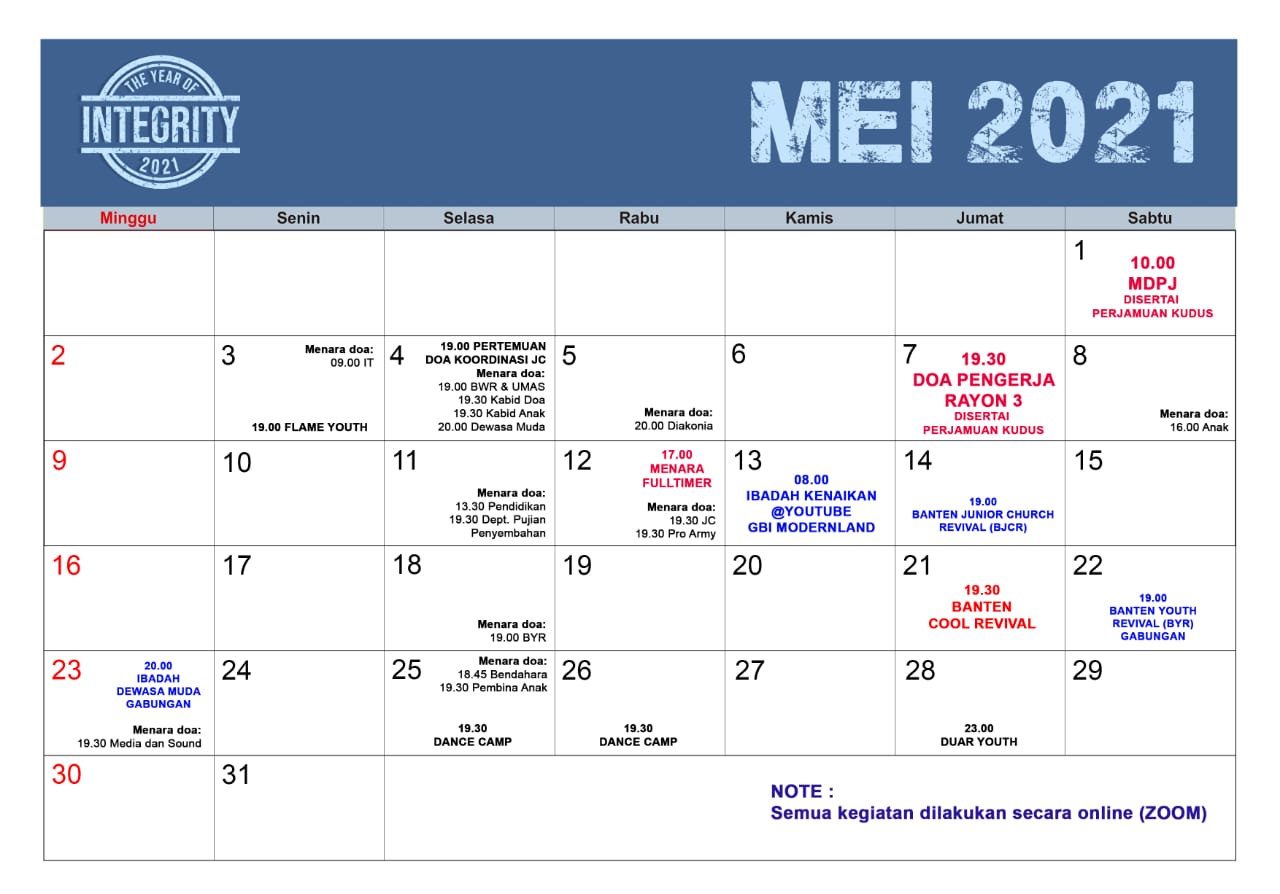 THE YEAR OF
INTEGRITY
2021

MEI 2021

| Minggu | Senin | Selasa | Rabu | Kamis | Jumat | Sabtu |
|---|---|---|---|---|---|---|
| | | | | | | 1 10.00 MDPJ DISERTAI PERJAMUAN KUDUS |
| 2 | 3 Menara doa: 09.00 IT 19.00 FLAME YOUTH | 4 19.00 PERTEMUAN DOA KOORDINASI JC Menara doa: 19.00 BWR & UMAS 19.30 Kabid Doa 19.30 Kabid Anak 20.00 Dewasa Muda | 5 Menara doa: 20.00 Diakonia | 6 | 7 19.30 DOA PENGERJA RAYON 3 DISERTAI PERJAMUAN KUDUS | 8 Menara doa: 16.00 Anak |
| 9 | 10 | 11 Menara doa: 13.30 Pendidikan 19.30 Dept. Pujian Penyembahan | 12 17.00 MENARA FULLTIMER Menara doa: 19.30 JC 19.30 Pro Army | 13 08.00 IBADAH KENAIKAN @YOUTUBE GBI MODERNLAND | 14 19.00 BANTEN JUNIOR CHURCH REVIVAL (BJCR) | 15 |
| 16 | 17 | 18 Menara doa: 19.00 BYR | 19 | 20 | 21 19.30 BANTEN COOL REVIVAL | 22 19.00 BANTEN YOUTH REVIVAL (BYR) GABUNGAN |
| 23 20.00 IBADAH DEWASA MUDA GABUNGAN Menara doa: 19.30 Media dan Sound | 24 | 25 Menara doa: 18.45 Bendahara 19.30 Pembina Anak 19.30 DANCE CAMP | 26 19.30 DANCE CAMP | 27 | 28 23.00 DUAR YOUTH | 29 |
| 30 | 31 | NOTE : Semua kegiatan dilakukan secara online (ZOOM) | | | | |